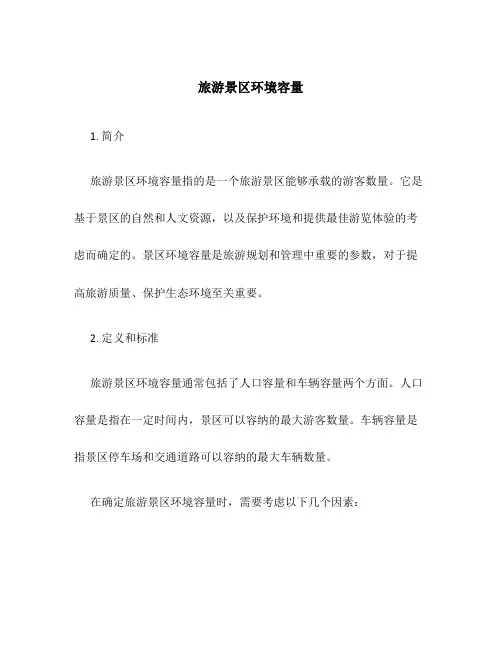 旅游景区环境容量

1. 简介

旅游景区环境容量指的是一个旅游景区能够承载的游客数量。它是基于景区的自然和人文资源，以及保护环境和提供最佳游览体验的考虑而确定的。景区环境容量是旅游规划和管理中重要的参数，对于提高旅游质量、保护生态环境至关重要。

2. 定义和标准

旅游景区环境容量通常包括了人口容量和车辆容量两个方面。人口容量是指在一定时间内，景区可以容纳的最大游客数量。车辆容量是指景区停车场和交通道路可以容纳的最大车辆数量。

在确定旅游景区环境容量时，需要考虑以下几个因素：